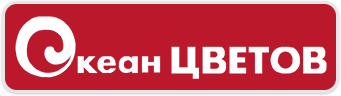 Океан ЦВЕТОВ